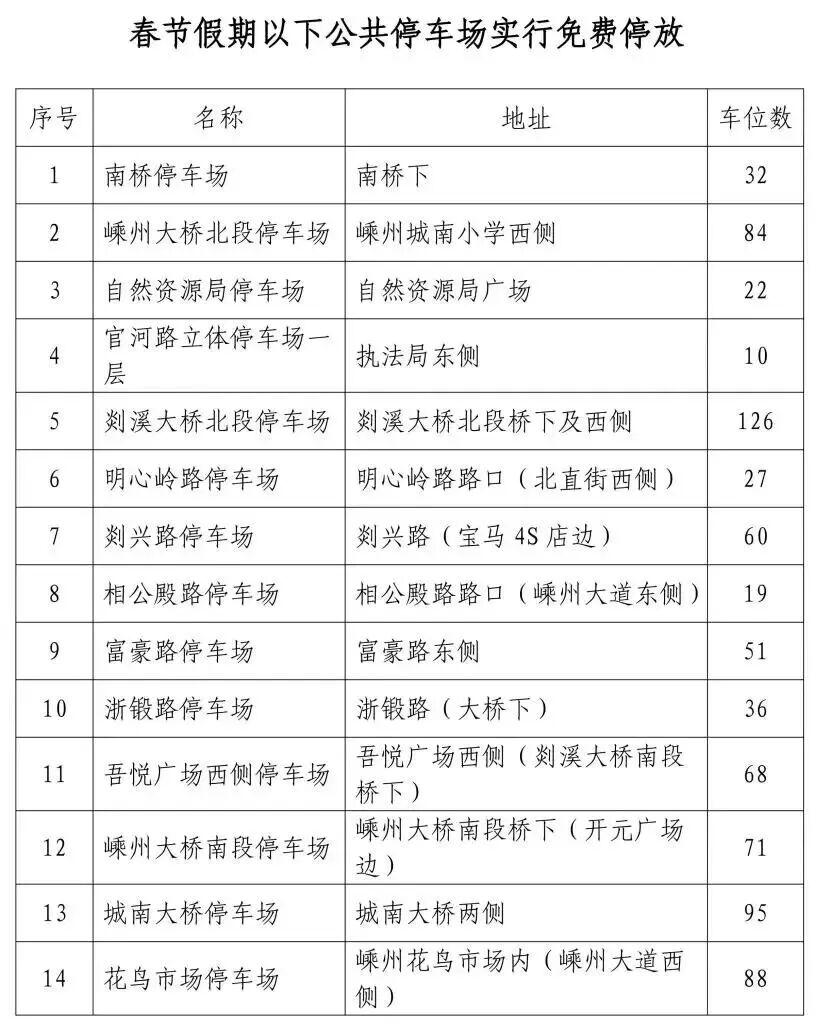 春节假期以下公共停车场实行免费停放

| 序号 | 名称 | 地址 | 车位数 |
|---|---|---|---|
| 1 | 南桥停车场 | 南桥下 | 32 |
| 2 | 嵊州大桥北段停车场 | 嵊州城南小学西侧 | 84 |
| 3 | 自然资源局停车场 | 自然资源局广场 | 22 |
| 4 | 官河路立体停车场一层 | 执法局东侧 | 10 |
| 5 | 剡溪大桥北段停车场 | 剡溪大桥北段桥下及西侧 | 126 |
| 6 | 明心岭路停车场 | 明心岭路路口（北直街西侧） | 27 |
| 7 | 剡兴路停车场 | 剡兴路（宝马 4S 店边） | 60 |
| 8 | 相公殿路停车场 | 相公殿路路口（嵊州大道东侧） | 19 |
| 9 | 富豪路停车场 | 富豪路东侧 | 51 |
| 10 | 浙锻路停车场 | 浙锻路（大桥下） | 36 |
| 11 | 吾悦广场西侧停车场 | 吾悦广场西侧（剡溪大桥南段桥下） | 68 |
| 12 | 嵊州大桥南段停车场 | 嵊州大桥南段桥下（开元广场边） | 71 |
| 13 | 城南大桥停车场 | 城南大桥两侧 | 95 |
| 14 | 花鸟市场停车场 | 嵊州花鸟市场内（嵊州大道西侧） | 88 |